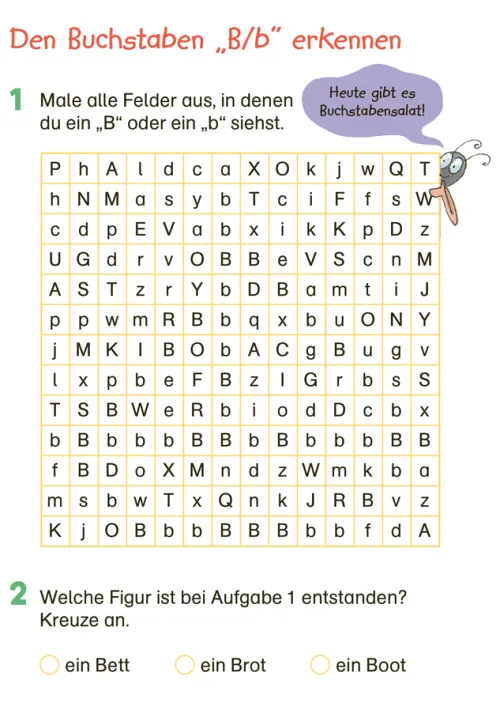 Den Buchstaben „B/b" erkennen

1 Male alle Felder aus, in denen du ein „B" oder ein „b" siehst.

Heute gibt es Buchstabensalat!

| P | h | A | l | d | c | a | X | O | k | j | w | Q | T |
|---|---|---|---|---|---|---|---|---|---|---|---|---|---|
| h | N | M | a | s | y | b | T | c | i | F | f | s | W |
| c | d | p | E | V | a | b | x | i | k | K | p | D | z |
| U | G | d | r | v | O | B | B | e | V | S | c | n | M |
| A | S | T | z | r | Y | b | D | B | a | m | t | i | J |
| p | p | w | m | R | B | b | q | x | b | u | O | N | Y |
| j | M | K | I | B | O | b | A | C | g | B | u | g | v |
| l | x | p | b | e | F | B | z | I | G | r | b | s | S |
| T | S | B | W | e | R | b | i | o | d | D | c | b | x |
| b | B | b | b | b | B | B | b | B | b | b | b | B | B |
| f | B | D | o | X | M | n | d | z | W | m | k | b | a |
| m | s | b | w | T | x | Q | n | k | J | R | B | v | z |
| K | j | O | B | b | b | B | B | B | b | b | f | d | A |

2 Welche Figur ist bei Aufgabe 1 entstanden? Kreuze an.

ein Bett ein Brot ein Boot